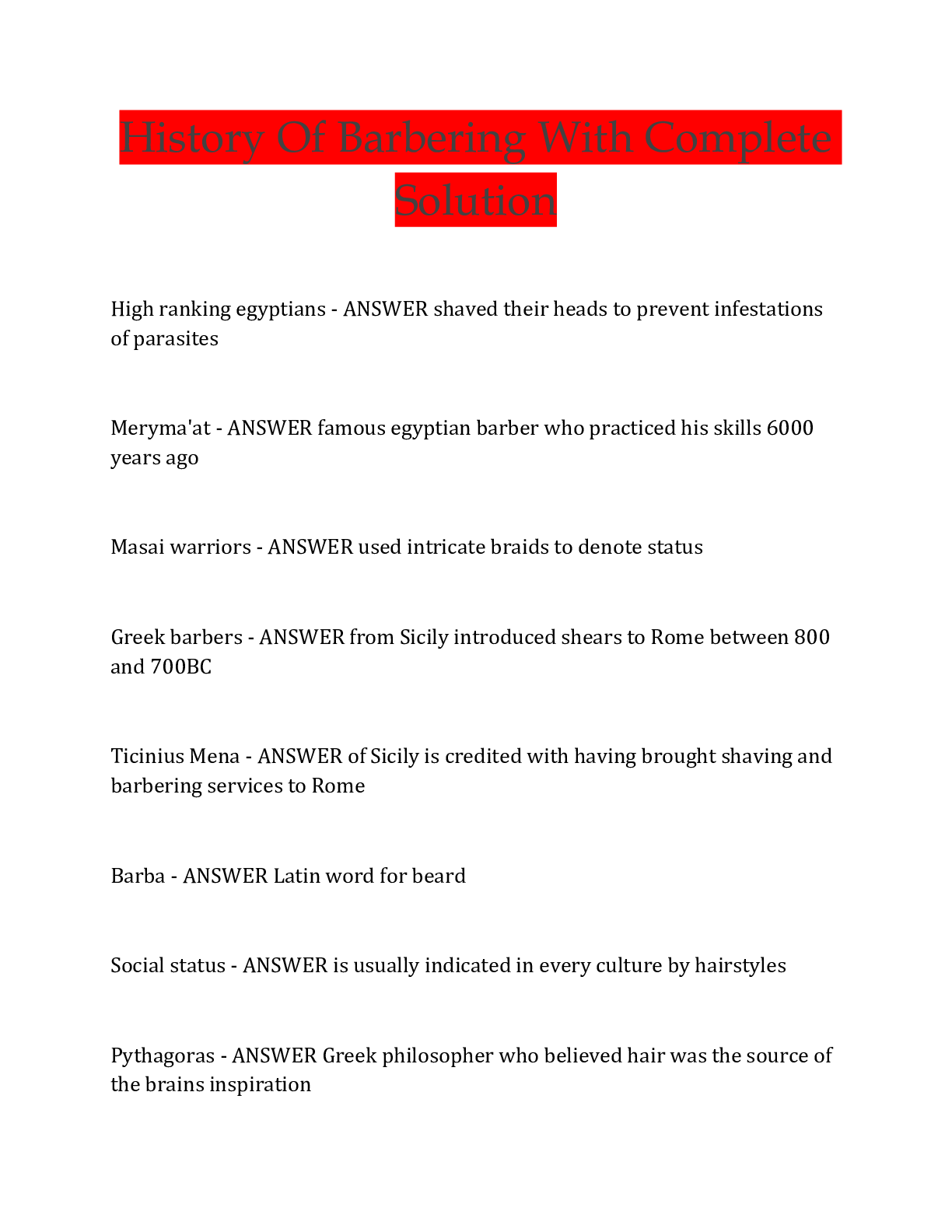 History Of Barbering With Complete Solution

High ranking egyptians - ANSWER shaved their heads to prevent infestations of parasites

Meryma'at - ANSWER famous egyptian barber who practiced his skills 6000 years ago

Masai warriors - ANSWER used intricate braids to denote status

Greek barbers - ANSWER from Sicily introduced shears to Rome between 800 and 700BC

Ticinius Mena - ANSWER of Sicily is credited with having brought shaving and barbering services to Rome

Barba - ANSWER Latin word for beard

Social status - ANSWER is usually indicated in every culture by hairstyles

Pythagoras - ANSWER Greek philosopher who believed hair was the source of the brains inspiration